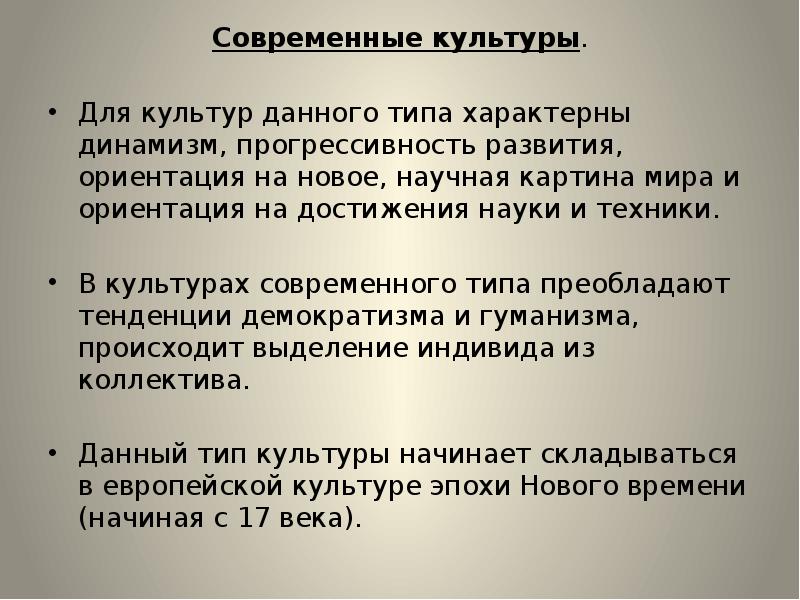 Современные культуры.

• Для культур данного типа характерны динамизм, прогрессивность развития, ориентация на новое, научная картина мира и ориентация на достижения науки и техники.

• В культурах современного типа преобладают тенденции демократизма и гуманизма, происходит выделение индивида из коллектива.

• Данный тип культуры начинает складываться в европейской культуре эпохи Нового времени (начиная с 17 века).